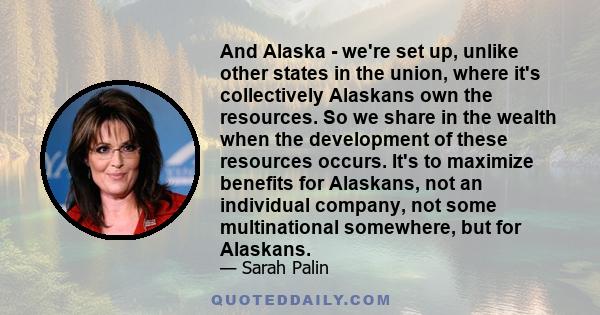 And Alaska - we're set up, unlike other states in the union, where it's collectively Alaskans own the resources. So we share in the wealth when the development of these resources occurs. It's to maximize benefits for Alaskans, not an individual company, not some multinational somewhere, but for Alaskans.

— Sarah Palin

QUOTEDDAILY.COM